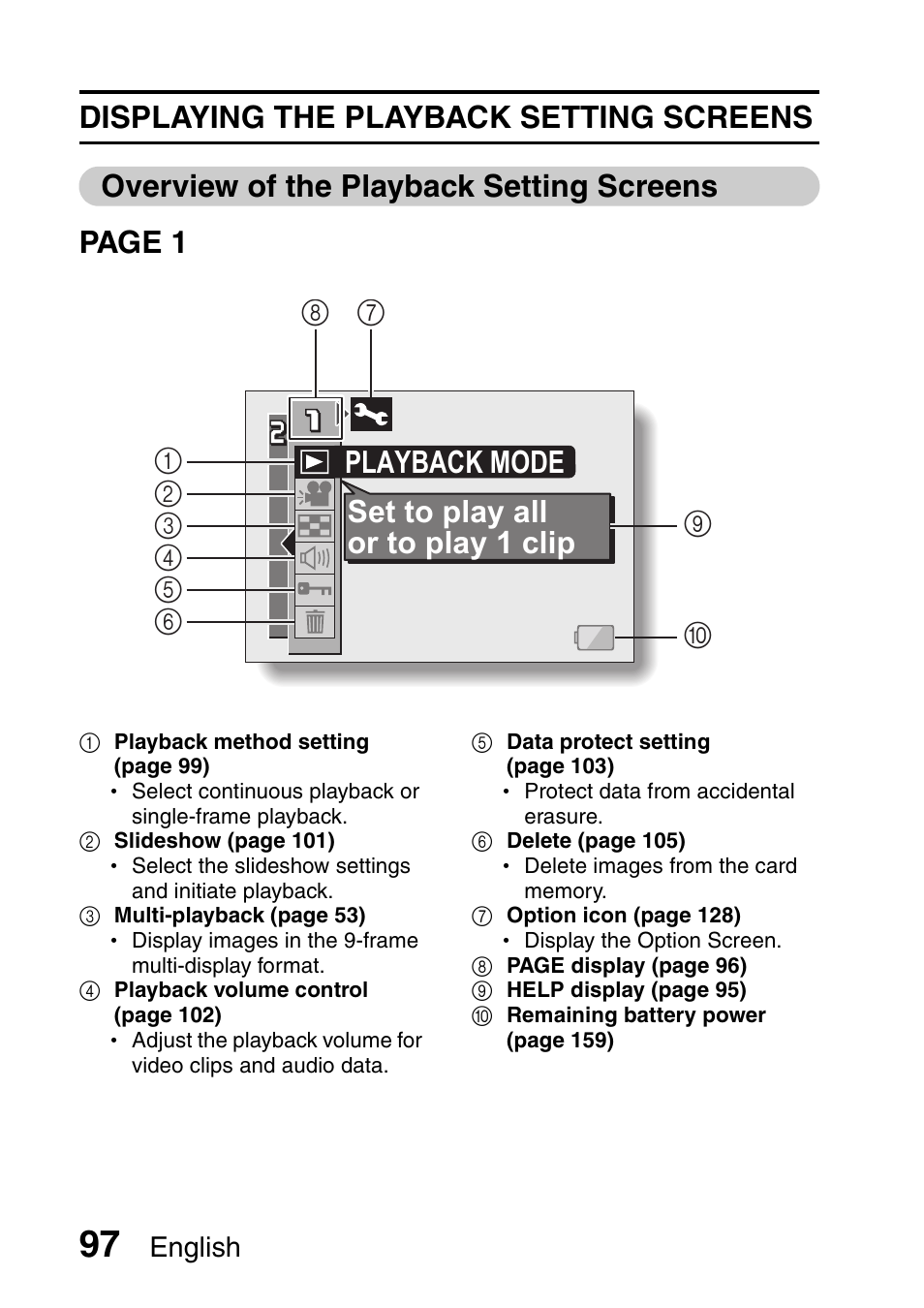 DISPLAYING THE PLAYBACK SETTING SCREENS

Overview of the Playback Setting Screens

PAGE 1

⑧ ⑦

2 1

① ② ③ ④ ⑤ ⑥

PLAYBACK MODE

Set to play all or to play 1 clip

⑨

⑩

① Playback method setting (page 99)
• Select continuous playback or single-frame playback.

② Slideshow (page 101)
• Select the slideshow settings and initiate playback.

③ Multi-playback (page 53)
• Display images in the 9-frame multi-display format.

④ Playback volume control (page 102)
• Adjust the playback volume for video clips and audio data.

⑤ Data protect setting (page 103)
• Protect data from accidental erasure.

⑥ Delete (page 105)
• Delete images from the card memory.

⑦ Option icon (page 128)
• Display the Option Screen.

⑧ PAGE display (page 96)

⑨ HELP display (page 95)

⑩ Remaining battery power (page 159)

97 English